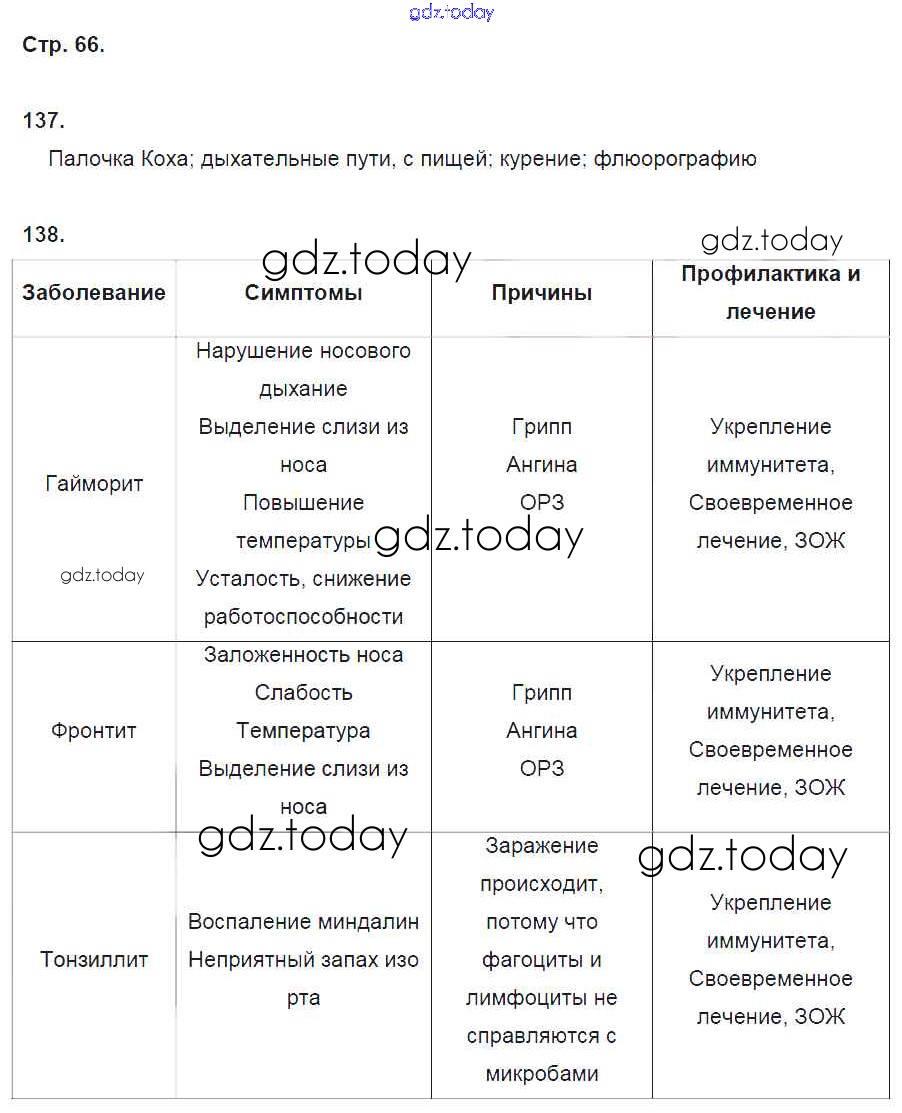 gdz.today

Стр. 66.

137.

Палочка Коха; дыхательные пути, с пищей; курение; флюорографию

138.

gdz.today gdz.today

| Заболевание | Симптомы | Причины | Профилактика и лечение |
|---|---|---|---|
| Гайморит | Нарушение носового дыхание Выделение слизи из носа Повышение температуры Усталость, снижение работоспособности | Грипп Ангина ОРЗ | Укрепление иммунитета, Своевременное лечение, ЗОЖ |
| Фронтит | Заложенность носа Слабость Температура Выделение слизи из носа | Грипп Ангина ОРЗ | Укрепление иммунитета, Своевременное лечение, ЗОЖ |
| Тонзиллит | Воспаление миндалин Неприятный запах изо рта | Заражение происходит, потому что фагоциты и лимфоциты не справляются с микробами | Укрепление иммунитета, Своевременное лечение, ЗОЖ |

gdz.today gdz.today gdz.today gdz.today